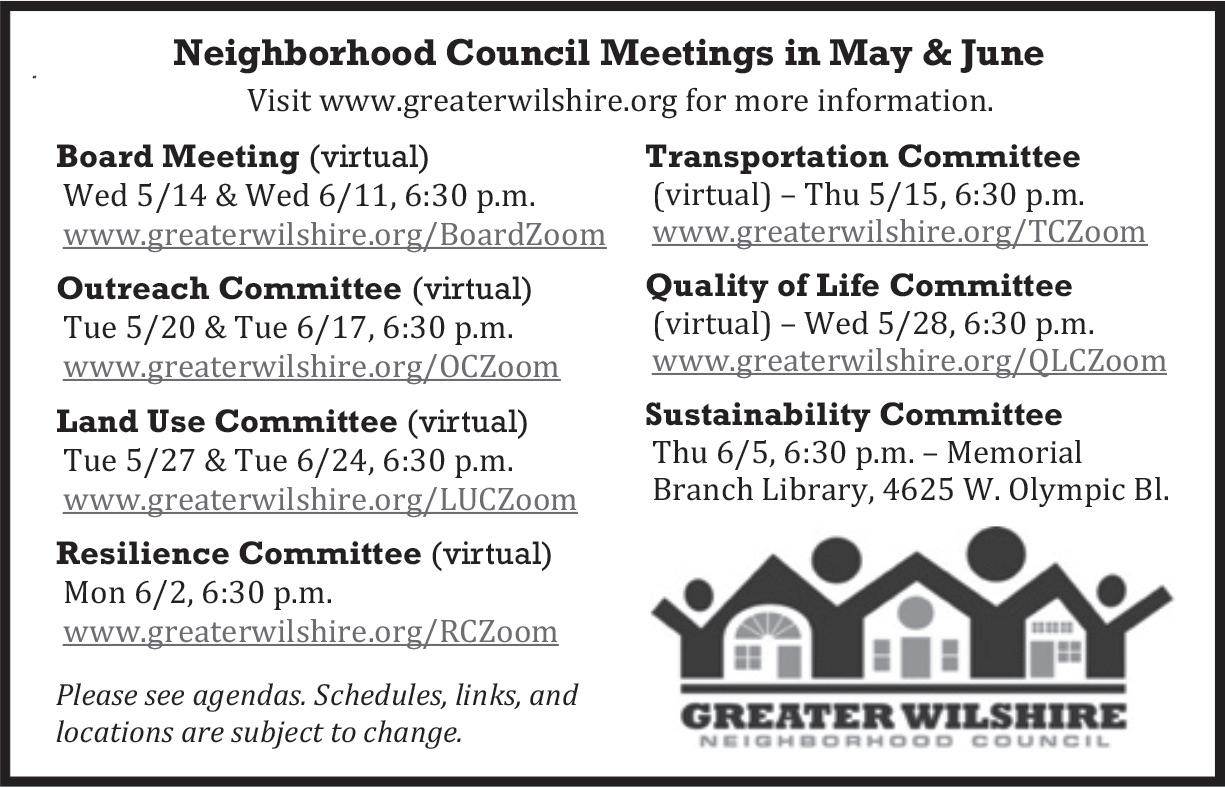 Neighborhood Council Meetings in May & June
Visit www.greaterwilshire.org for more information.

Board Meeting (virtual)
Wed 5/14 & Wed 6/11, 6:30 p.m.
www.greaterwilshire.org/BoardZoom

Outreach Committee (virtual)
Tue 5/20 & Tue 6/17, 6:30 p.m.
www.greaterwilshire.org/OCZoom

Land Use Committee (virtual)
Tue 5/27 & Tue 6/24, 6:30 p.m.
www.greaterwilshire.org/LUCZoom

Resilience Committee (virtual)
Mon 6/2, 6:30 p.m.
www.greaterwilshire.org/RCZoom

Please see agendas. Schedules, links, and locations are subject to change.

Transportation Committee
(virtual) – Thu 5/15, 6:30 p.m.
www.greaterwilshire.org/TCZoom

Quality of Life Committee
(virtual) – Wed 5/28, 6:30 p.m.
www.greaterwilshire.org/QLCZoom

Sustainability Committee
Thu 6/5, 6:30 p.m. – Memorial Branch Library, 4625 W. Olympic Bl.

GREATER WILSHIRE
NEIGHBORHOOD COUNCIL